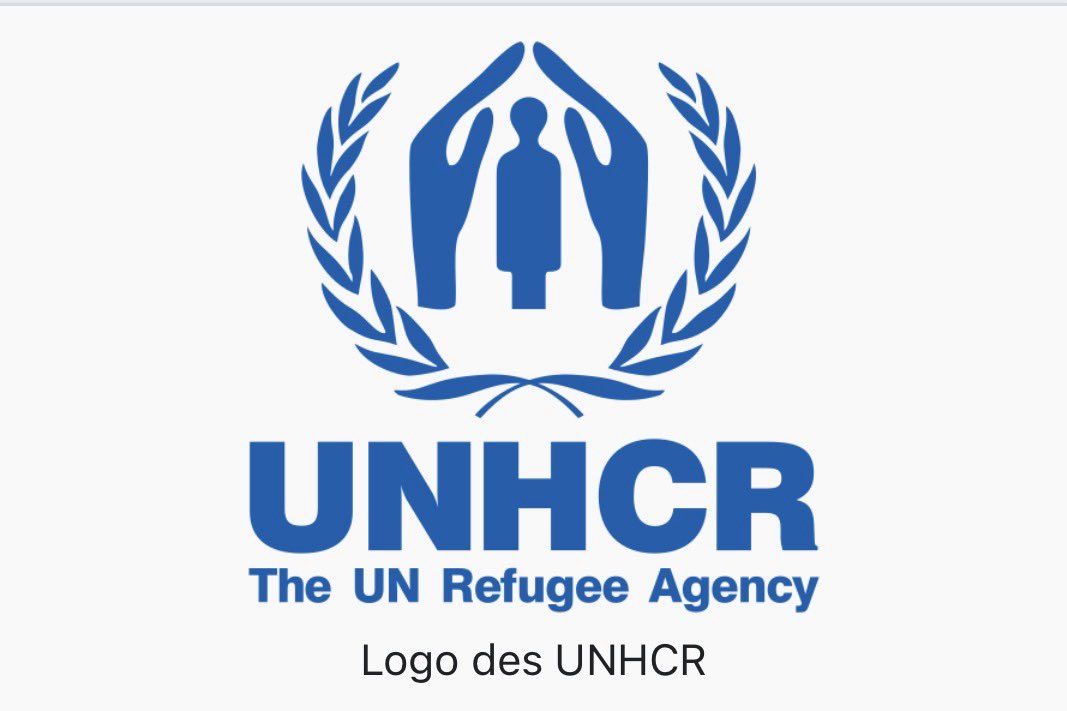 UNHCR
The UN Refugee Agency

Logo des UNHCR